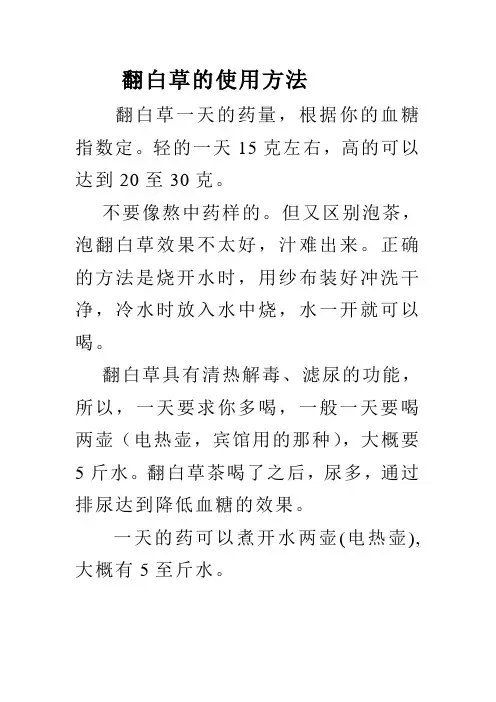 翻白草的使用方法

翻白草一天的药量，根据你的血糖指数定。轻的一天 15 克左右，高的可以达到 20 至 30 克。

不要像熬中药样的。但又区别泡茶，泡翻白草效果不太好，汁难出来。正确的方法是烧开水时，用纱布装好冲洗干净，冷水时放入水中烧，水一开就可以喝。

翻白草具有清热解毒、滤尿的功能，所以，一天要求你多喝，一般一天要喝两壶（电热壶，宾馆用的那种），大概要 5 斤水。翻白草茶喝了之后，尿多，通过排尿达到降低血糖的效果。

一天的药可以煮开水两壶(电热壶),大概有 5 至斤水。